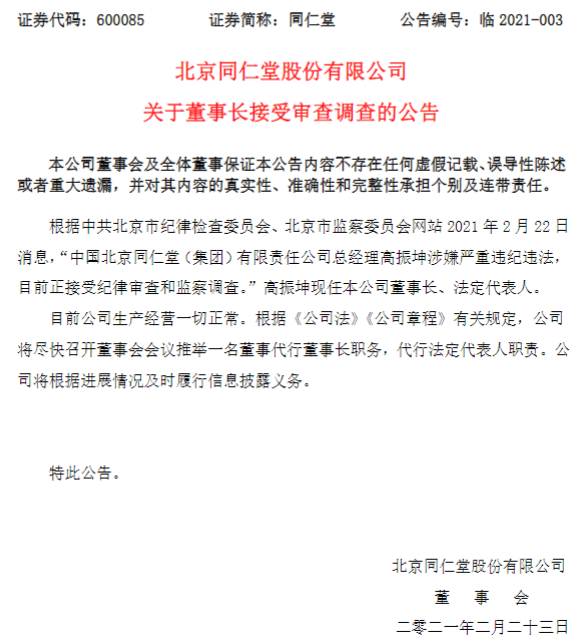 证券代码：600085 证券简称：同仁堂 公告编号：临 2021-003

北京同仁堂股份有限公司
关于董事长接受审查调查的公告

本公司董事会及全体董事保证本公告内容不存在任何虚假记载、误导性陈述或者重大遗漏，并对其内容的真实性、准确性和完整性承担个别及连带责任。

根据中共北京市纪律检查委员会、北京市监察委员会网站 2021 年 2 月 22 日消息，“中国北京同仁堂（集团）有限责任公司总经理高振坤涉嫌严重违纪违法，目前正接受纪律审查和监察调查。”高振坤现任本公司董事长、法定代表人。

目前公司生产经营一切正常。根据《公司法》《公司章程》有关规定，公司将尽快召开董事会会议推举一名董事代行董事长职务，代行法定代表人职责。公司将根据进展情况及时履行信息披露义务。

特此公告。

北京同仁堂股份有限公司
董 事 会
二零二一年二月二十三日